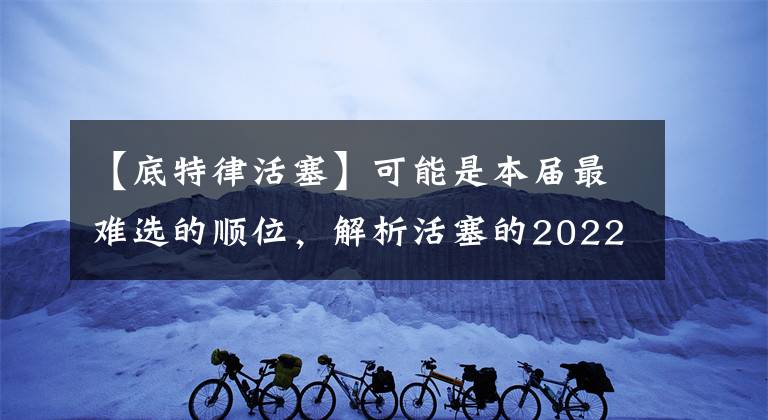 【底特律活塞】可能是本届最难选的顺位，解析活塞的2022